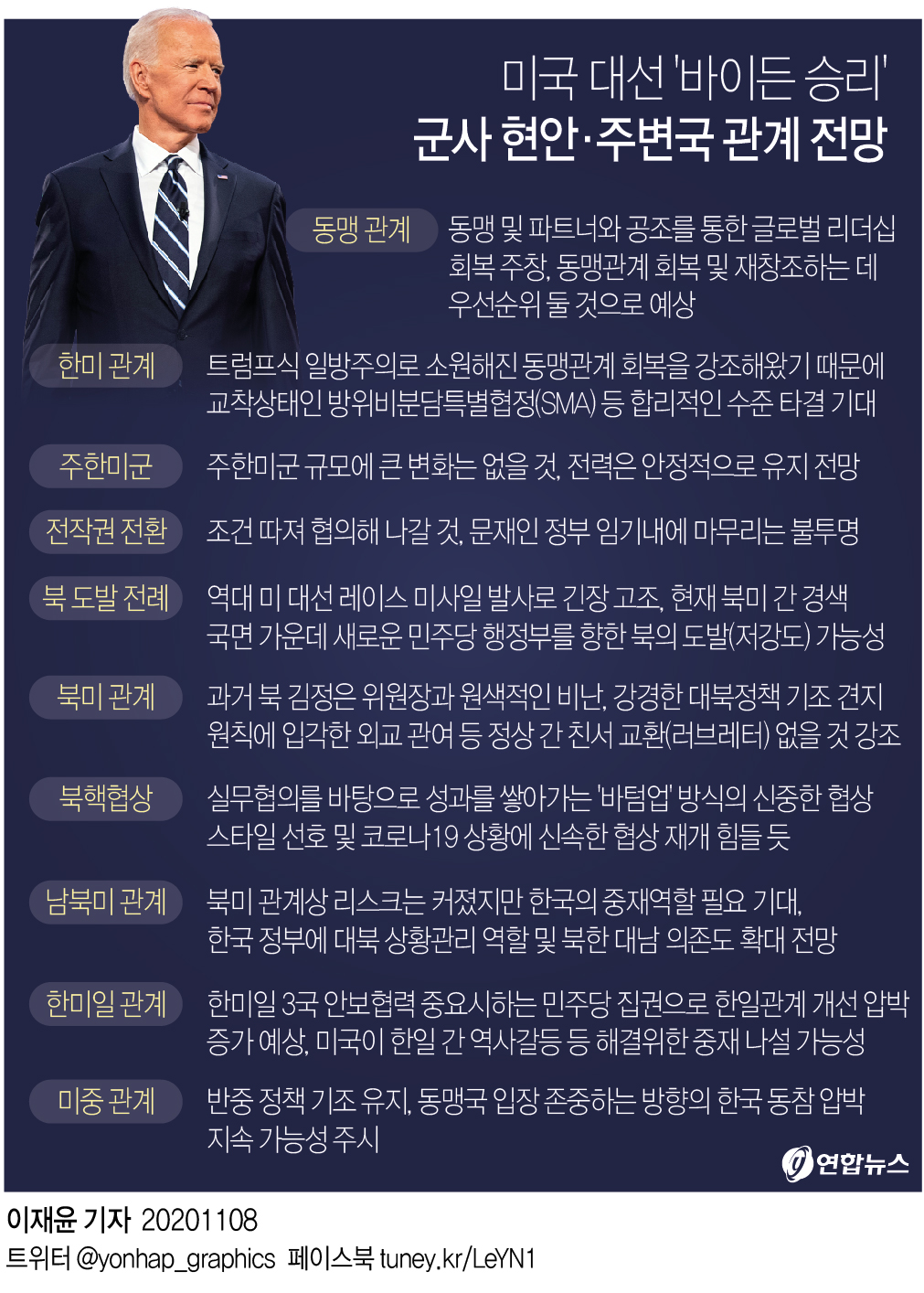 미국 대선 '바이든 승리'
군사 현안·주변국 관계 전망

동맹 관계
동맹 및 파트너와 공조를 통한 글로벌 리더십 회복 주창, 동맹관계 회복 및 재창조하는 데 우선순위 둘 것으로 예상

한미 관계
트럼프식 일방주의로 소원해진 동맹관계 회복을 강조해왔기 때문에 교착상태인 방위비분담특별협정(SMA) 등 합리적인 수준 타결 기대

주한미군
주한미군 규모에 큰 변화는 없을 것, 전력은 안정적으로 유지 전망

전작권 전환
조건 따져 협의해 나갈 것, 문재인 정부 임기내에 마무리는 불투명

북 도발 전례
역대 미 대선 레이스 미사일 발사로 긴장 고조, 현재 북미 간 경색 국면 가운데 새로운 민주당 행정부를 향한 북의 도발(저강도) 가능성

북미 관계
과거 북 김정은 위원장과 원색적인 비난, 강경한 대북정책 기조 견지 원칙에 입각한 외교 관여 등 정상 간 친서 교환(러브레터) 없을 것 강조

북핵협상
실무협의를 바탕으로 성과를 쌓아가는 '바텀업' 방식의 신중한 협상 스타일 선호 및 코로나19 상황에 신속한 협상 재개 힘들 듯

남북미 관계
북미 관계상 리스크는 커졌지만 한국의 중재역할 필요 기대, 한국 정부에 대북 상황관리 역할 및 북한 대남 의존도 확대 전망

한미일 관계
한미일 3국 안보협력 중요시하는 민주당 집권으로 한일관계 개선 압박 증가 예상, 미국이 한일 간 역사갈등 등 해결위한 중재 나설 가능성

미중 관계
반중 정책 기조 유지, 동맹국 입장 존중하는 방향의 한국 동참 압박 지속 가능성 주시

연합뉴스

이재윤 기자 20201108
트위터 @yonhap_graphics 페이스북 tuney.kr/LeYN1